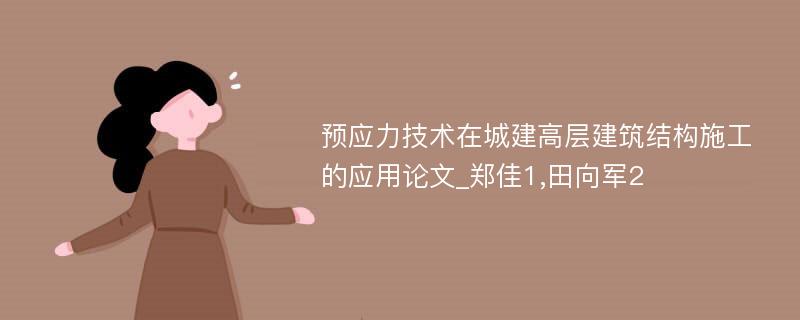 预应力技术在城建高层建筑结构施工的应用论文_郑佳1,田向军2